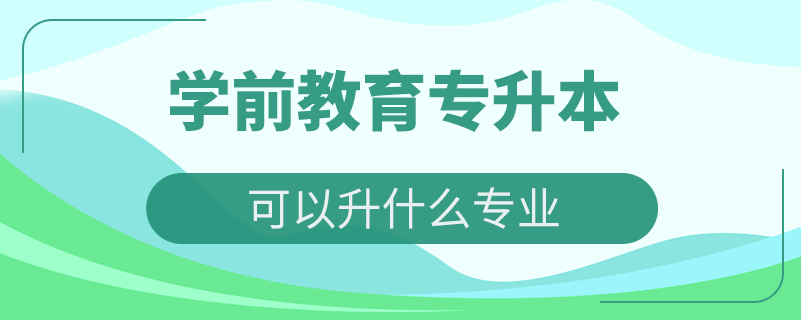 学前教育专升本

可以升什么专业